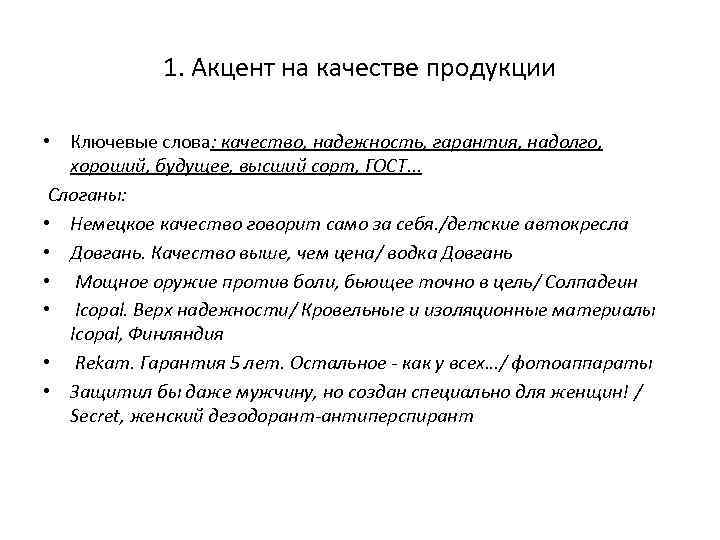 1. Акцент на качестве продукции

• Ключевые слова: качество, надежность, гарантия, надолго, хороший, будущее, высший сорт, ГОСТ…

Слоганы:

• Немецкое качество говорит само за себя./детские автокресла

• Довгань. Качество выше, чем цена/ водка Довгань

• Мощное оружие против боли, бьющее точно в цель/ Солпадеин

• Icopal. Верх надежности/ Кровельные и изоляционные материалы Icopal, Финляндия

• Rekam. Гарантия 5 лет. Остальное - как у всех…/ фотоаппараты

• Защитил бы даже мужчину, но создан специально для женщин! / Secret, женский дезодорант-антиперспирант